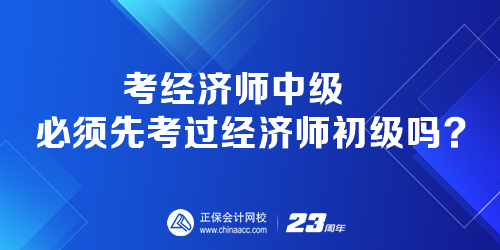 考经济师中级
必须先考过经济师初级吗？

正保会计网校
www.chinaacc.com

23周年